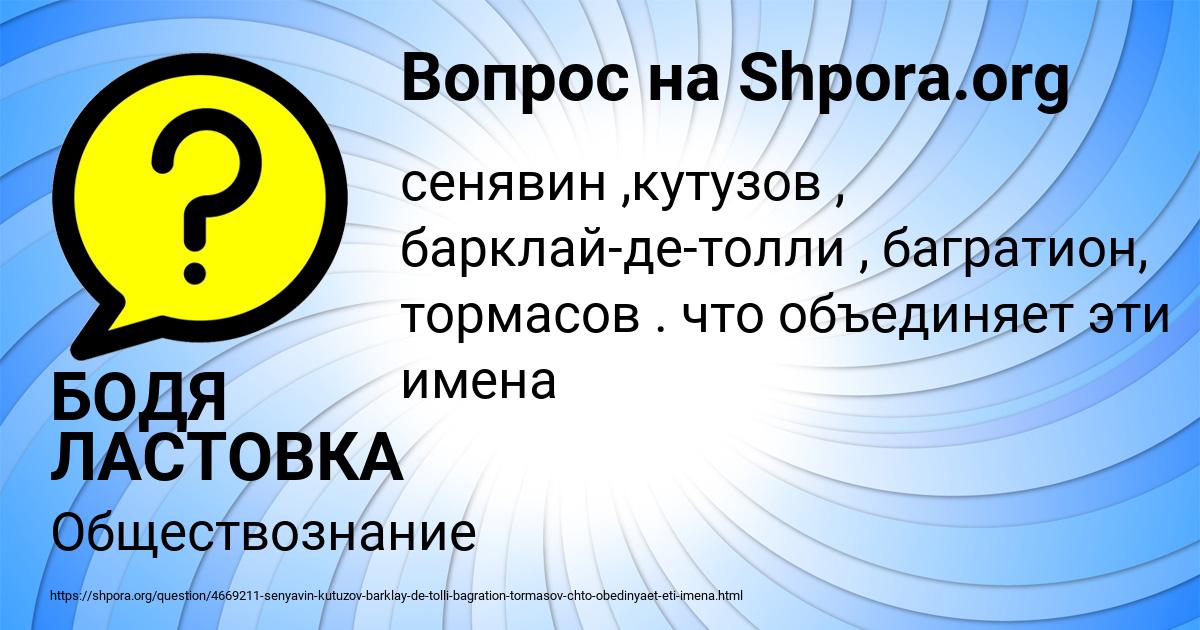 Вопрос на Shpora.org

сенявин ,кутузов , барклай-де-толли , багратион, тормасов . что объединяет эти имена

БОДЯ ЛАСТОВКА

Обществознание

https://shpora.org/question/4669211-senyavin-kutuzov-barklay-de-tolli-bagration-tormasov-chto-obedinyaet-eti-imena.html